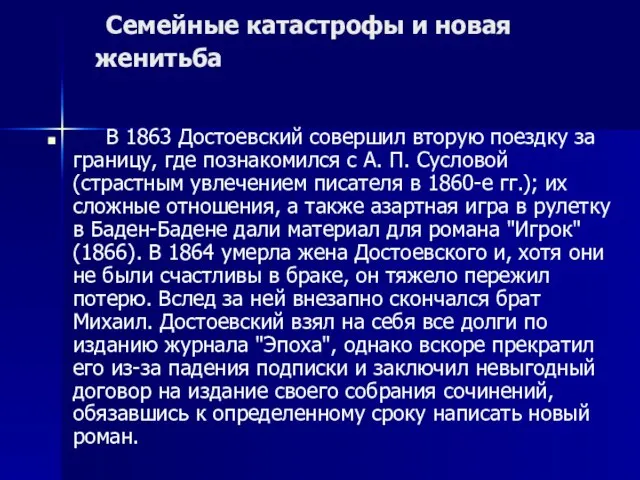 Семейные катастрофы и новая женитьба

В 1863 Достоевский совершил вторую поездку за границу, где познакомился с А. П. Сусловой (страстным увлечением писателя в 1860-е гг.); их сложные отношения, а также азартная игра в рулетку в Баден-Бадене дали материал для романа "Игрок" (1866). В 1864 умерла жена Достоевского и, хотя они не были счастливы в браке, он тяжело пережил потерю. Вслед за ней внезапно скончался брат Михаил. Достоевский взял на себя все долги по изданию журнала "Эпоха", однако вскоре прекратил его из-за падения подписки и заключил невыгодный договор на издание своего собрания сочинений, обязавшись к определенному сроку написать новый роман.